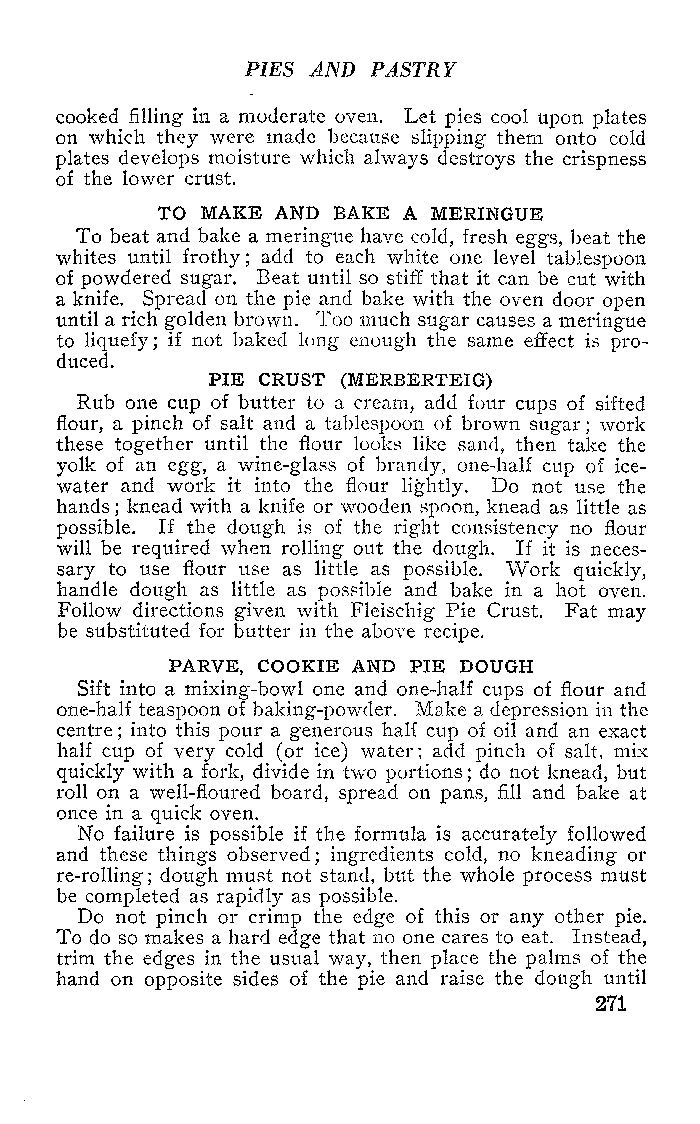 PIES AND PASTRY

cooked filling in a moderate oven. Let pies cool upon plates on which they were made because slipping them onto cold plates develops moisture which always destroys the crispness of the lower crust.

TO MAKE AND BAKE A MERINGUE

To beat and bake a meringue have cold, fresh eggs, beat the whites until frothy; add to each white one level tablespoon of powdered sugar. Beat until so stiff that it can be cut with a knife. Spread on the pie and bake with the oven door open until a rich golden brown. Too much sugar causes a meringue to liquefy; if not baked long enough the same effect is produced.

PIE CRUST (MERBERTEIG)

Rub one cup of butter to a cream, add four cups of sifted flour, a pinch of salt and a tablespoon of brown sugar; work these together until the flour looks like sand, then take the yolk of an egg, a wine-glass of brandy, one-half cup of ice-water and work it into the flour lightly. Do not use the hands; knead with a knife or wooden spoon, knead as little as possible. If the dough is of the right consistency no flour will be required when rolling out the dough. If it is necessary to use flour use as little as possible. Work quickly, handle dough as little as possible and bake in a hot oven. Follow directions given with Fleischig Pie Crust. Fat may be substituted for butter in the above recipe.

PARVE, COOKIE AND PIE DOUGH

Sift into a mixing-bowl one and one-half cups of flour and one-half teaspoon of baking-powder. Make a depression in the centre; into this pour a generous half cup of oil and an exact half cup of very cold (or ice) water; add pinch of salt, mix quickly with a fork, divide in two portions; do not knead, but roll on a well-floured board, spread on pans, fill and bake at once in a quick oven.

No failure is possible if the formula is accurately followed and these things observed; ingredients cold, no kneading or re-rolling; dough must not stand, but the whole process must be completed as rapidly as possible.

Do not pinch or crimp the edge of this or any other pie. To do so makes a hard edge that no one cares to eat. Instead, trim the edges in the usual way, then place the palms of the hand on opposite sides of the pie and raise the dough until

271